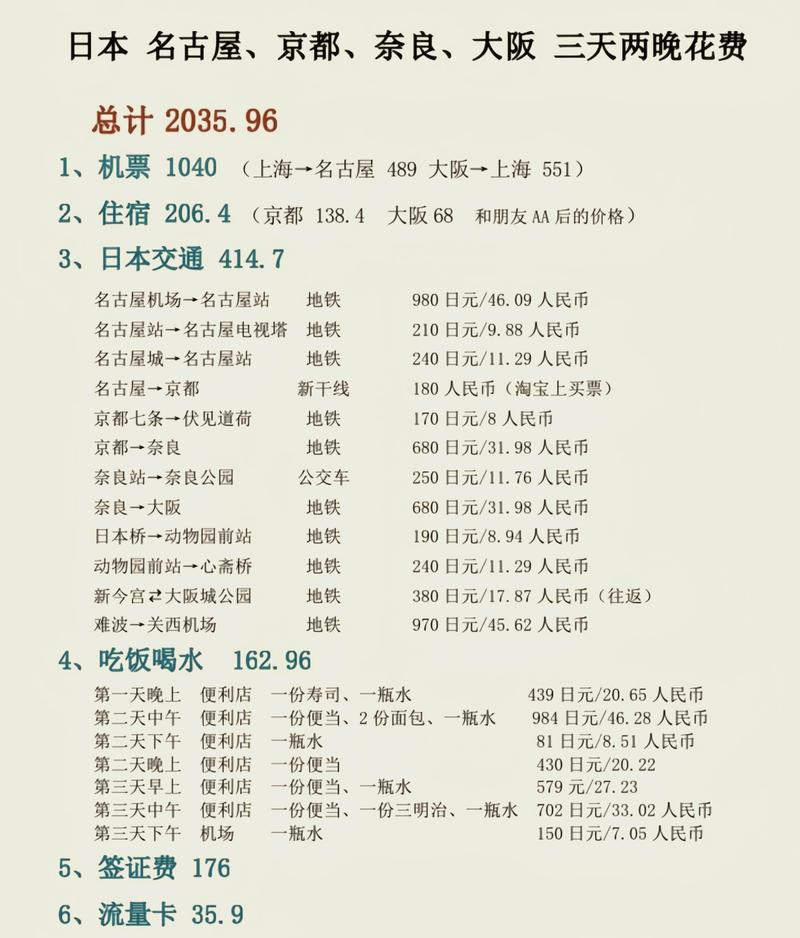 日本 名古屋、京都、奈良、大阪 三天两晚花费

总计 2035.96

1、机票 1040 （上海→名古屋 489 大阪→上海 551）

2、住宿 206.4 （京都 138.4 大阪 68 和朋友 AA 后的价格）

3、日本交通 414.7

| | | |
|---|---|---|
| 名古屋机场→名古屋站 | 地铁 | 980 日元/46.09 人民币 |
| 名古屋站→名古屋电视塔 | 地铁 | 210 日元/9.88 人民币 |
| 名古屋城→名古屋站 | 地铁 | 240 日元/11.29 人民币 |
| 名古屋→京都 | 新干线 | 180 人民币（淘宝上买票） |
| 京都七条→伏见道荷 | 地铁 | 170 日元/8 人民币 |
| 京都→奈良 | 地铁 | 680 日元/31.98 人民币 |
| 奈良站→奈良公园 | 公交车 | 250 日元/11.76 人民币 |
| 奈良→大阪 | 地铁 | 680 日元/31.98 人民币 |
| 日本桥→动物园前站 | 地铁 | 190 日元/8.94 人民币 |
| 动物园前站→心斋桥 | 地铁 | 240 日元/11.29 人民币 |
| 新今宫⇄大阪城公园 | 地铁 | 380 日元/17.87 人民币（往返） |
| 难波→关西机场 | 地铁 | 970 日元/45.62 人民币 |

4、吃饭喝水 162.96

| | | | |
|---|---|---|---|
| 第一天晚上 | 便利店 | 一份寿司、一瓶水 | 439 日元/20.65 人民币 |
| 第二天中午 | 便利店 | 一份便当、2 份面包、一瓶水 | 984 日元/46.28 人民币 |
| 第二天下午 | 便利店 | 一瓶水 | 81 日元/8.51 人民币 |
| 第二天晚上 | 便利店 | 一份便当 | 430 日元/20.22 |
| 第三天早上 | 便利店 | 一份便当、一瓶水 | 579 元/27.23 |
| 第三天中午 | 便利店 | 一份便当、一份三明治、一瓶水 | 702 日元/33.02 人民币 |
| 第三天下午 | 机场 | 一瓶水 | 150 日元/7.05 人民币 |

5、签证费 176

6、流量卡 35.9